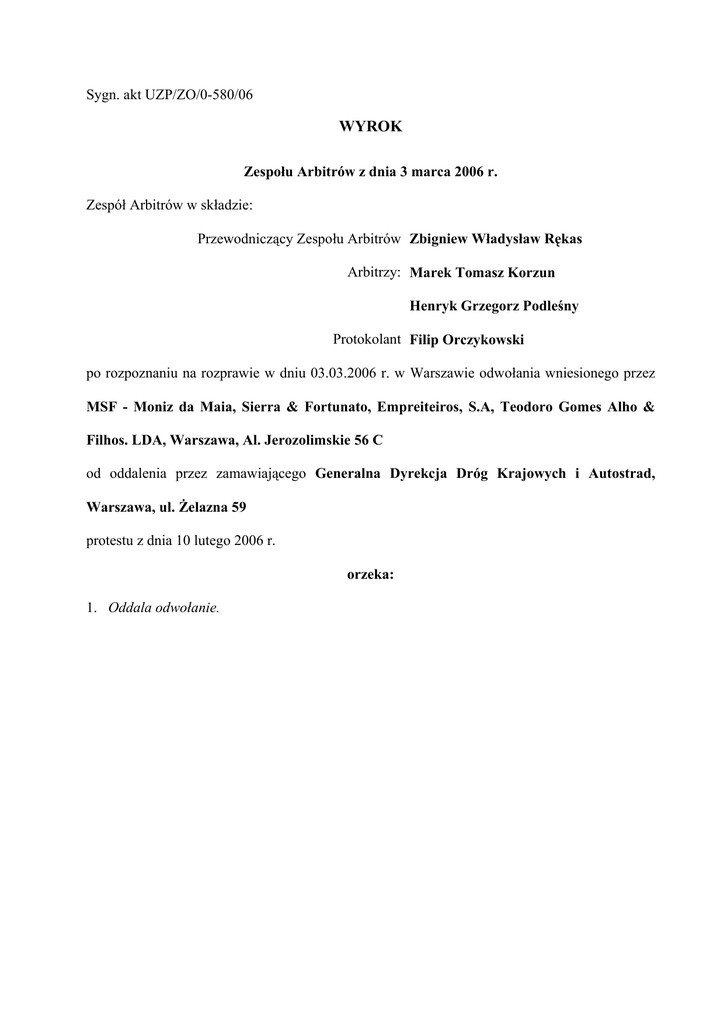 Sygn. akt UZP/ZO/0-580/06

WYROK

Zespołu Arbitrów z dnia 3 marca 2006 r.

Zespół Arbitrów w składzie:

Przewodniczący Zespołu Arbitrów Zbigniew Władysław Rękas

Arbitrzy: Marek Tomasz Korzun

Henryk Grzegorz Podleśny

Protokolant Filip Orczykowski

po rozpoznaniu na rozprawie w dniu 03.03.2006 r. w Warszawie odwołania wniesionego przez MSF - Moniz da Maia, Sierra & Fortunato, Empreiteiros, S.A, Teodoro Gomes Alho & Filhos. LDA, Warszawa, Al. Jerozolimskie 56 C

od oddalenia przez zamawiającego Generalna Dyrekcja Dróg Krajowych i Autostrad, Warszawa, ul. Żelazna 59

protestu z dnia 10 lutego 2006 r.

orzeka:

1. Oddala odwołanie.